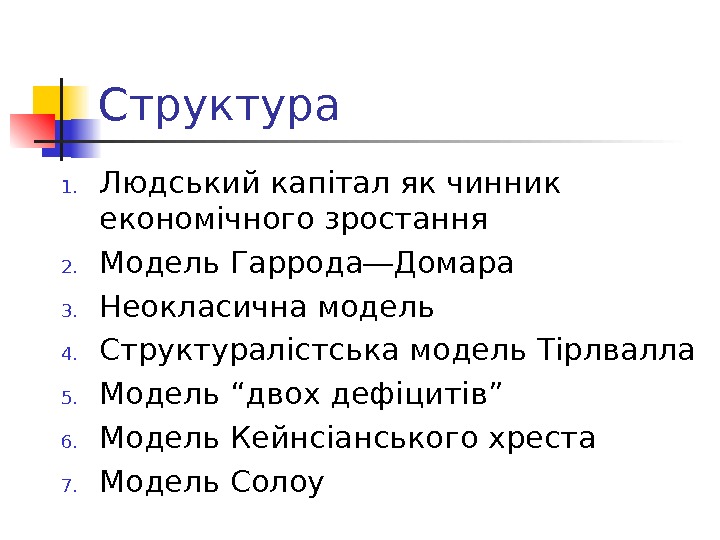 Структура

1. Людський капітал як чинник економічного зростання
2. Модель Гаррода—Домара
3. Неокласична модель
4. Структуралістська модель Тірлвалла
5. Модель "двох дефіцитів"
6. Модель Кейнсіанського хреста
7. Модель Солоу